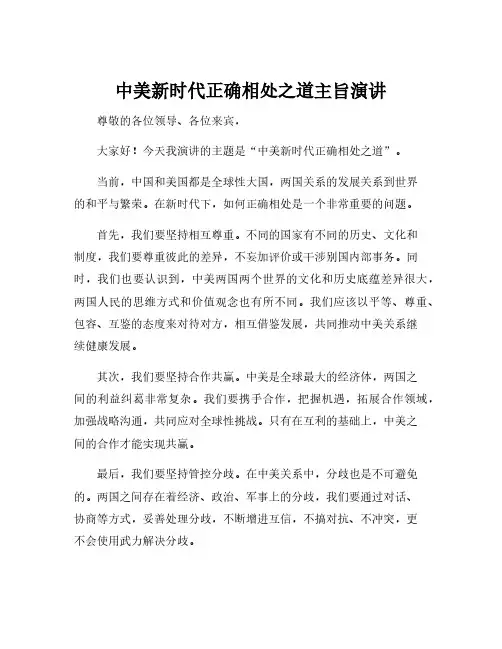 中美新时代正确相处之道主旨演讲

尊敬的各位领导、各位来宾，

大家好！今天我演讲的主题是“中美新时代正确相处之道”。

当前，中国和美国都是全球性大国，两国关系的发展关系到世界的和平与繁荣。在新时代下，如何正确相处是一个非常重要的问题。

首先，我们要坚持相互尊重。不同的国家有不同的历史、文化和制度，我们要尊重彼此的差异，不妄加评价或干涉别国内部事务。同时，我们也要认识到，中美两国两个世界的文化和历史底蕴差异很大，两国人民的思维方式和价值观念也有所不同。我们应该以平等、尊重、包容、互鉴的态度来对待对方，相互借鉴发展，共同推动中美关系继续健康发展。

其次，我们要坚持合作共赢。中美是全球最大的经济体，两国之间的利益纠葛非常复杂。我们要携手合作，把握机遇，拓展合作领域，加强战略沟通，共同应对全球性挑战。只有在互利的基础上，中美之间的合作才能实现共赢。

最后，我们要坚持管控分歧。在中美关系中，分歧也是不可避免的。两国之间存在着经济、政治、军事上的分歧，我们要通过对话、协商等方式，妥善处理分歧，不断增进互信，不搞对抗、不冲突，更不会使用武力解决分歧。